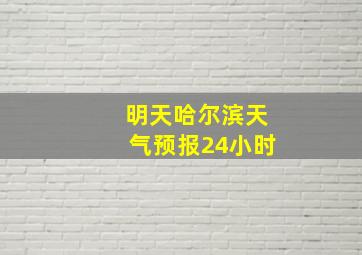 明天哈尔滨天气预报24小时